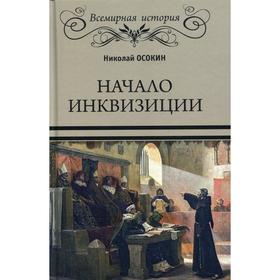 Всемирная история

Николай ОСОКИН

НАЧАЛО ИНКВИЗИЦИИ